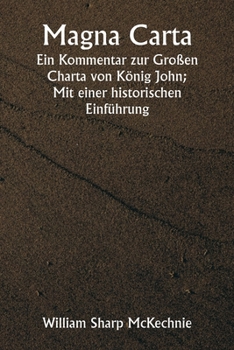 Magna Carta

Ein Kommentar zur Großen Charta von König John; Mit einer historischen Einführung

William Sharp McKechnie